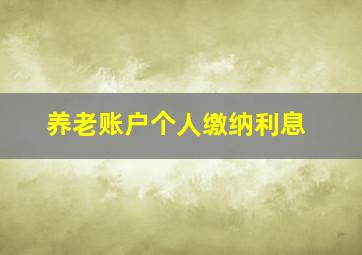 养老账户个人缴纳利息